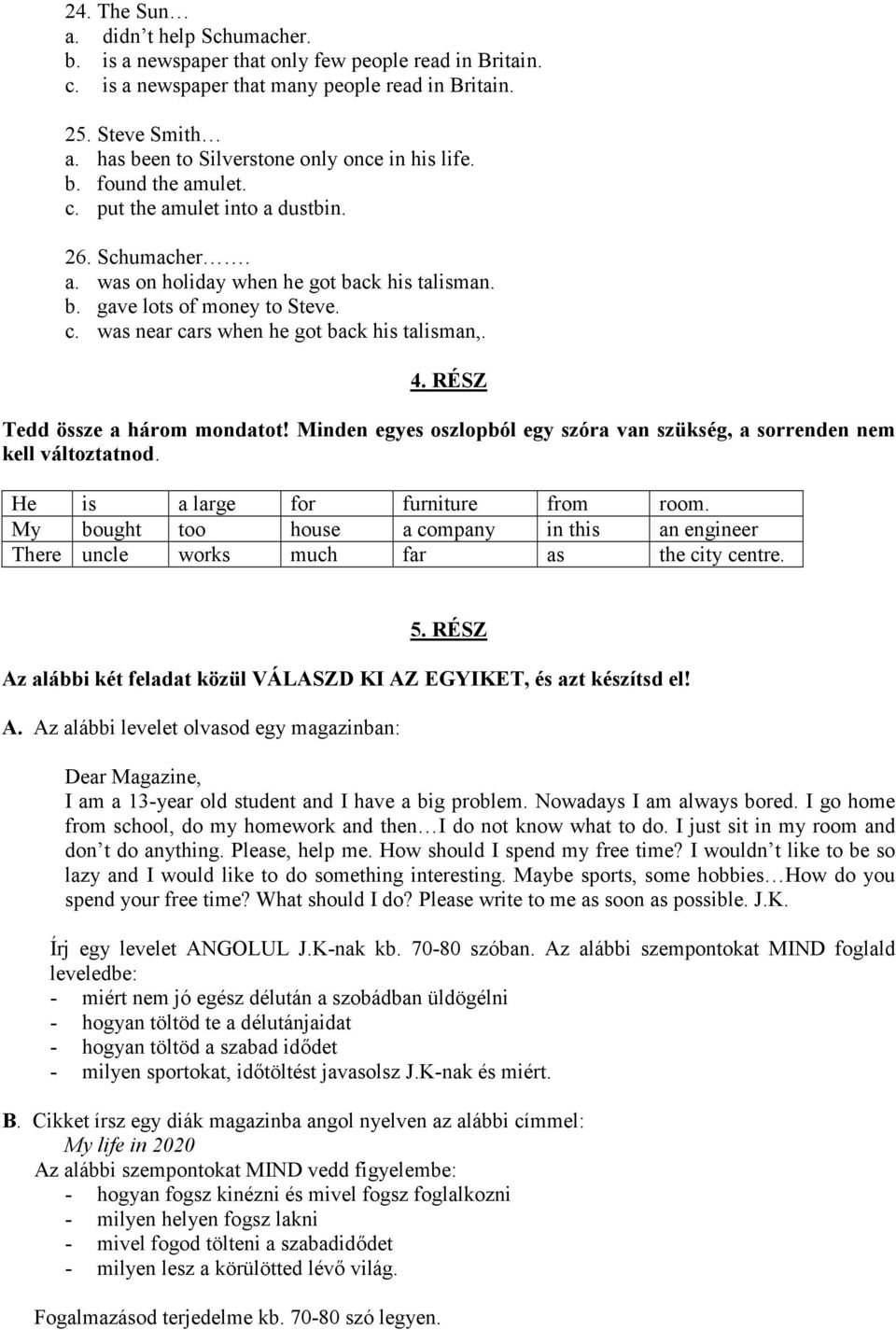 24. The Sun…
a. didn’t help Schumacher.
b. is a newspaper that only few people read in Britain.
c. is a newspaper that many people read in Britain.

25. Steve Smith…
a. has been to Silverstone only once in his life.
b. found the amulet.
c. put the amulet into a dustbin.

26. Schumacher…….
a. was on holiday when he got back his talisman.
b. gave lots of money to Steve.
c. was near cars when he got back his talisman,.

4. RÉSZ

Tedd össze a három mondatot! Minden egyes oszlopból egy szóra van szükség, a sorrenden nem kell változtatnod.

| He | is | a large | for | furniture | from | room. |
|---|---|---|---|---|---|---|
| My | bought | too | house | a company | in this | an engineer |
| There | uncle | works | much | far | as | the city centre. |

5. RÉSZ

Az alábbi két feladat közül VÁLASZD KI AZ EGYIKET, és azt készítsd el!

A. Az alábbi levelet olvasod egy magazinban:

Dear Magazine,
I am a 13-year old student and I have a big problem. Nowadays I am always bored. I go home from school, do my homework and then…I do not know what to do. I just sit in my room and don’t do anything. Please, help me. How should I spend my free time? I wouldn’t like to be so lazy and I would like to do something interesting. Maybe sports, some hobbies…How do you spend your free time? What should I do? Please write to me as soon as possible. J.K.

Írj egy levelet ANGOLUL J.K-nak kb. 70-80 szóban. Az alábbi szempontokat MIND foglald leveledbe:
- miért nem jó egész délután a szobádban üldögélni
- hogyan töltöd te a délutánjaidat
- hogyan töltöd a szabad idődet
- milyen sportokat, időtöltést javasolsz J.K-nak és miért.

B. Cikket írsz egy diák magazinba angol nyelven az alábbi címmel:
My life in 2020
Az alábbi szempontokat MIND vedd figyelembe:
- hogyan fogsz kinézni és mivel fogsz foglalkozni
- milyen helyen fogsz lakni
- mivel fogod tölteni a szabadidődet
- milyen lesz a körülötted lévő világ.

Fogalmazásod terjedelme kb. 70-80 szó legyen.